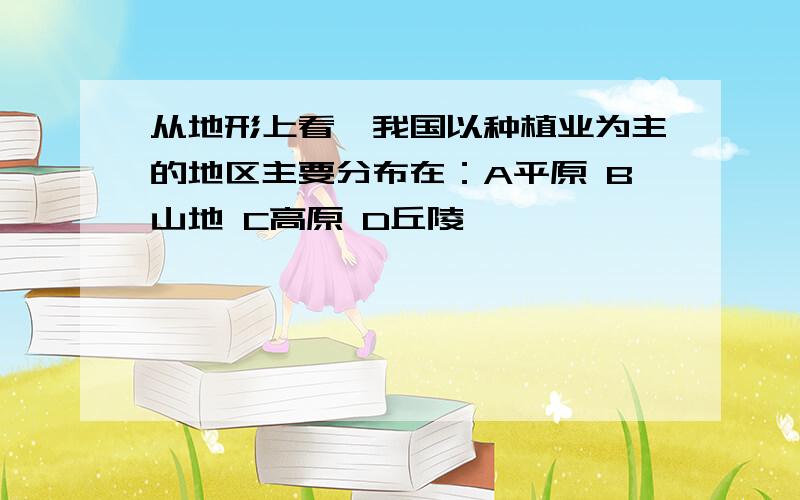 从地形上看,我国以种植业为主的地区主要分布在：A平原 B山地 C高原 D丘陵